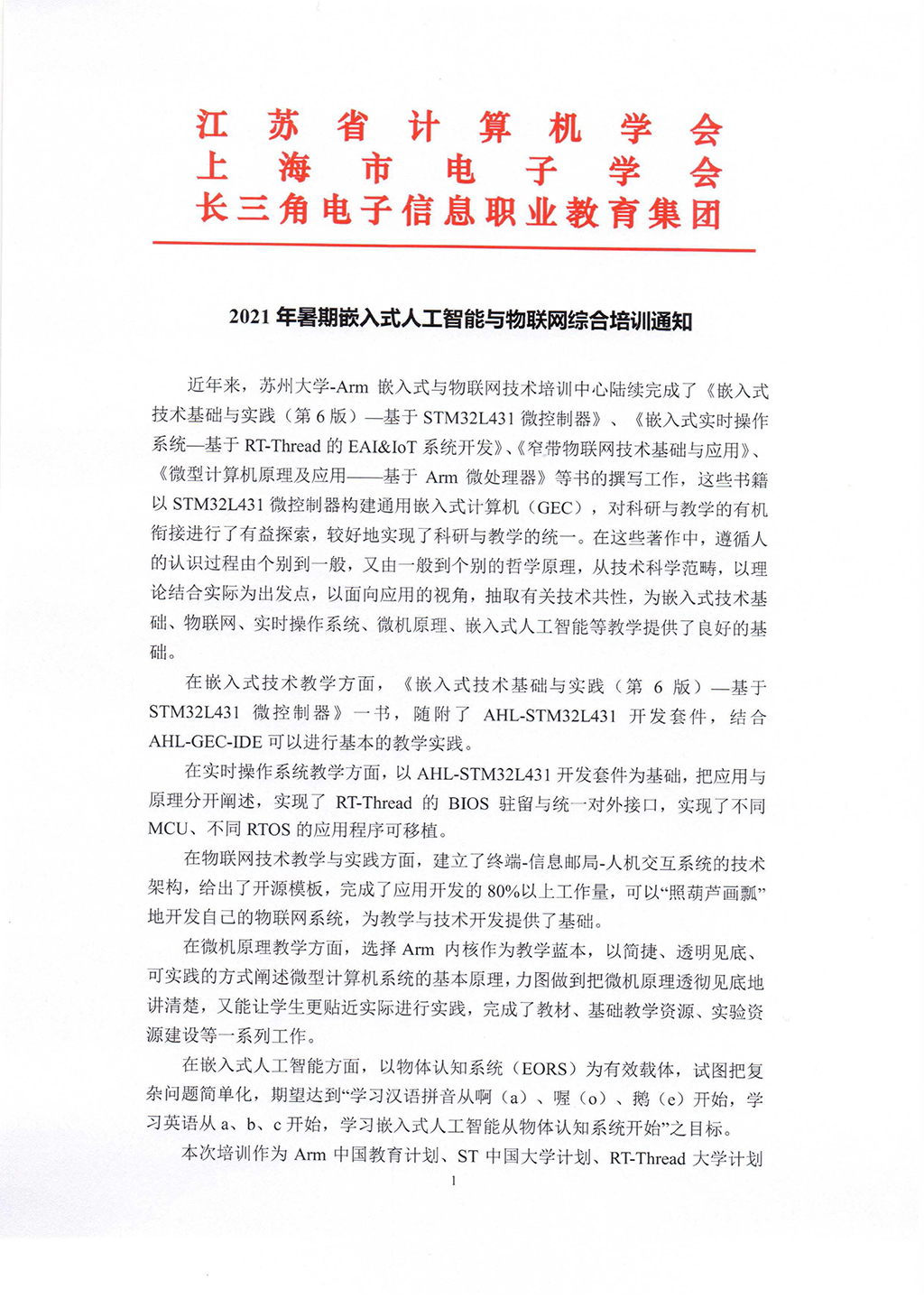 江苏省计算机学会
上海市电子学会
长三角电子信息职业教育集团

2021 年暑期嵌入式人工智能与物联网综合培训通知

近年来，苏州大学-Arm 嵌入式与物联网技术培训中心陆续完成了《嵌入式技术基础与实践（第 6 版）—基于 STM32L431 微控制器》、《嵌入式实时操作系统—基于 RT-Thread 的 EAI&IoT 系统开发》、《窄带物联网技术基础与应用》、《微型计算机原理及应用——基于 Arm 微处理器》等书的撰写工作，这些书籍以 STM32L431 微控制器构建通用嵌入式计算机（GEC），对科研与教学的有机衔接进行了有益探索，较好地实现了科研与教学的统一。在这些著作中，遵循人的认识过程由个别到一般，又由一般到个别的哲学原理，从技术科学范畴，以理论结合实际为出发点，以面向应用的视角，抽取有关技术共性，为嵌入式技术基础、物联网、实时操作系统、微机原理、嵌入式人工智能等教学提供了良好的基础。

在嵌入式技术教学方面，《嵌入式技术基础与实践（第 6 版）—基于 STM32L431 微控制器》一书，随附了 AHL-STM32L431 开发套件，结合 AHL-GEC-IDE 可以进行基本的教学实践。

在实时操作系统教学方面，以 AHL-STM32L431 开发套件为基础，把应用与原理分开阐述，实现了 RT-Thread 的 BIOS 驻留与统一对外接口，实现了不同 MCU、不同 RTOS 的应用程序可移植。

在物联网技术教学与实践方面，建立了终端-信息邮局-人机交互系统的技术架构，给出了开源模板，完成了应用开发的 80%以上工作量，可以“照葫芦画瓢”地开发自己的物联网系统，为教学与技术开发提供了基础。

在微机原理教学方面，选择 Arm 内核作为教学蓝本，以简捷、透明见底、可实践的方式阐述微型计算机系统的基本原理，力图做到把微机原理透彻见底地讲清楚，又能让学生更贴近实际进行实践，完成了教材、基础教学资源、实验资源建设等一系列工作。

在嵌入式人工智能方面，以物体认知系统（EORS）为有效载体，试图把复杂问题简单化，期望达到“学习汉语拼音从啊（a）、喔（o）、鹅（e）开始，学习英语从 a、b、c 开始，学习嵌入式人工智能从物体认知系统开始”之目标。

本次培训作为 Arm 中国教育计划、ST 中国大学计划、RT-Thread 大学计划

1